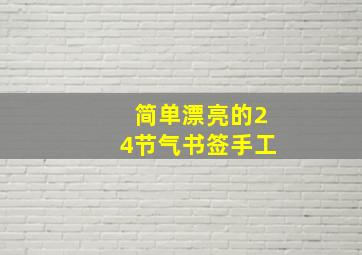 简单漂亮的24节气书签手工